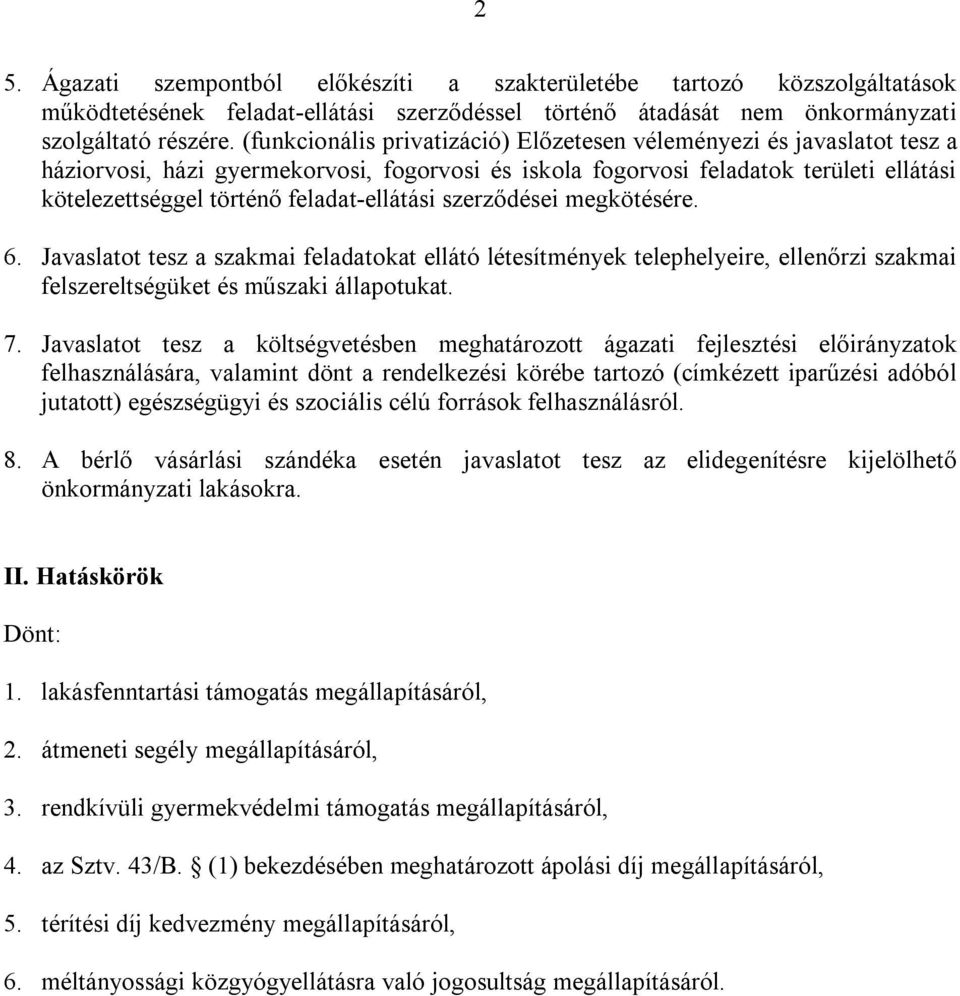 2

5. Ágazati szempontból előkészíti a szakterületébe tartozó közszolgáltatások működtetésének feladat-ellátási szerződéssel történő átadását nem önkormányzati szolgáltató részére. (funkcionális privatizáció) Előzetesen véleményezi és javaslatot tesz a háziorvosi, házi gyermekorvosi, fogorvosi és iskola fogorvosi feladatok területi ellátási kötelezettséggel történő feladat-ellátási szerződései megkötésére.

6. Javaslatot tesz a szakmai feladatokat ellátó létesítmények telephelyeire, ellenőrzi szakmai felszereltségüket és műszaki állapotukat.

7. Javaslatot tesz a költségvetésben meghatározott ágazati fejlesztési előirányzatok felhasználására, valamint dönt a rendelkezési körébe tartozó (címkézett iparűzési adóból jutatott) egészségügyi és szociális célú források felhasználásról.

8. A bérlő vásárlási szándéka esetén javaslatot tesz az elidegenítésre kijelölhető önkormányzati lakásokra.

II. Hatáskörök

Dönt:

1. lakásfenntartási támogatás megállapításáról,

2. átmeneti segély megállapításáról,

3. rendkívüli gyermekvédelmi támogatás megállapításáról,

4. az Sztv. 43/B. § (1) bekezdésében meghatározott ápolási díj megállapításáról,

5. térítési díj kedvezmény megállapításáról,

6. méltányossági közgyógyellátásra való jogosultság megállapításáról.